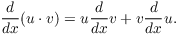 $\frac{d}{dx}(u \cdot v) = u\frac{d}{dx}v + v\frac{d}{dx}u.$